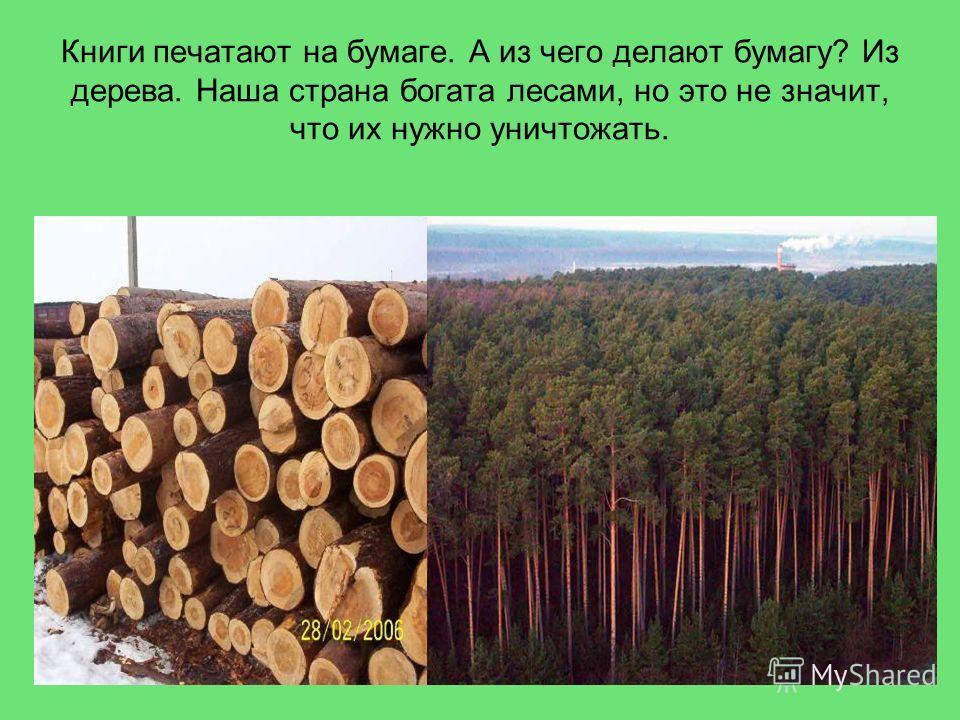 Книги печатают на бумаге. А из чего делают бумагу? Из дерева. Наша страна богата лесами, но это не значит, что их нужно уничтожать.

28/02/2006

MyShared